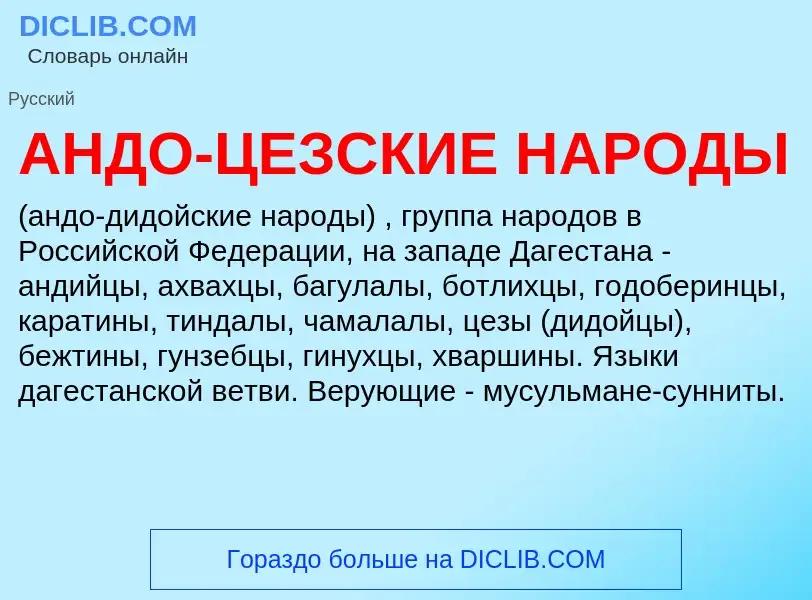 DICLIB.COM
Словарь онлайн

Русский

АНДО-ЦЕЗСКИЕ НАРОДЫ

(андо-дидойские народы) , группа народов в Российской Федерации, на западе Дагестана - андийцы, ахвахцы, багулалы, ботлихцы, годоберинцы, каратины, тиндалы, чамалалы, цезы (дидойцы), бежтины, гунзебцы, гинухцы, хваршины. Языки дагестанской ветви. Верующие - мусульмане-сунниты.

Гораздо больше на DICLIB.COM